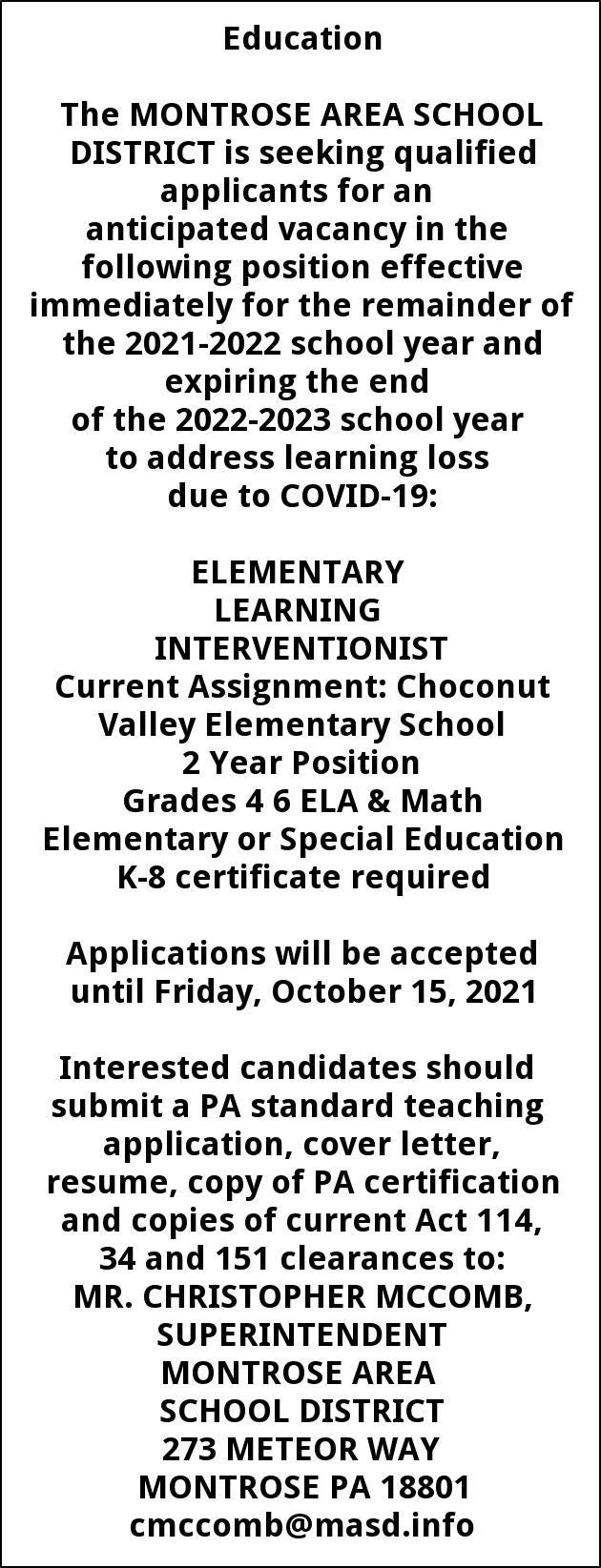 Education

The MONTROSE AREA SCHOOL DISTRICT is seeking qualified applicants for an anticipated vacancy in the following position effective immediately for the remainder of the 2021-2022 school year and expiring the end of the 2022-2023 school year to address learning loss due to COVID-19:

ELEMENTARY
LEARNING
INTERVENTIONIST
Current Assignment: Choconut Valley Elementary School
2 Year Position
Grades 4 6 ELA & Math
Elementary or Special Education K-8 certificate required

Applications will be accepted until Friday, October 15, 2021

Interested candidates should submit a PA standard teaching application, cover letter, resume, copy of PA certification and copies of current Act 114, 34 and 151 clearances to:
MR. CHRISTOPHER MCCOMB, SUPERINTENDENT
MONTROSE AREA SCHOOL DISTRICT
273 METEOR WAY
MONTROSE PA 18801
cmccomb@masd.info